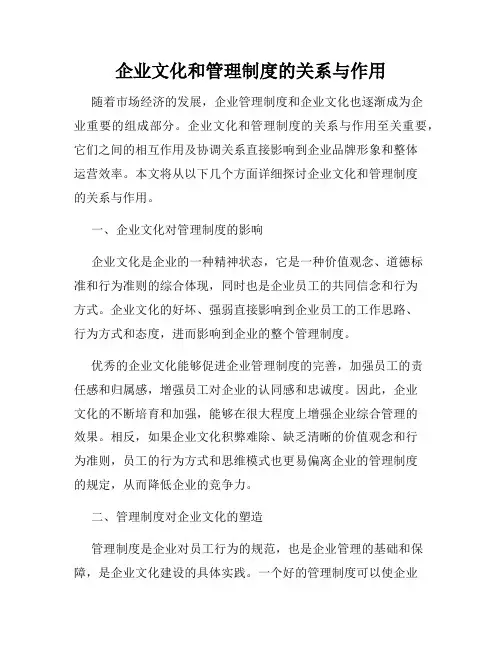 企业文化和管理制度的关系与作用

随着市场经济的发展，企业管理制度和企业文化也逐渐成为企业重要的组成部分。企业文化和管理制度的关系与作用至关重要，它们之间的相互作用及协调关系直接影响到企业品牌形象和整体运营效率。本文将从以下几个方面详细探讨企业文化和管理制度的关系与作用。

一、企业文化对管理制度的影响

企业文化是企业的一种精神状态，它是一种价值观念、道德标准和行为准则的综合体现，同时也是企业员工的共同信念和行为方式。企业文化的好坏、强弱直接影响到企业员工的工作思路、行为方式和态度，进而影响到企业的整个管理制度。

优秀的企业文化能够促进企业管理制度的完善，加强员工的责任感和归属感，增强员工对企业的认同感和忠诚度。因此，企业文化的不断培育和加强，能够在很大程度上增强企业综合管理的效果。相反，如果企业文化积弊难除、缺乏清晰的价值观念和行为准则，员工的行为方式和思维模式也更易偏离企业的管理制度的规定，从而降低企业的竞争力。

二、管理制度对企业文化的塑造

管理制度是企业对员工行为的规范，也是企业管理的基础和保障，是企业文化建设的具体实践。一个好的管理制度可以使企业